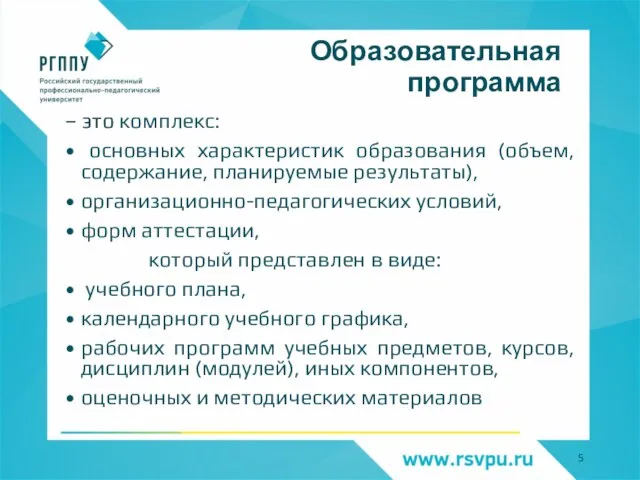 РГППУ
Российский государственный профессионально-педагогический университет

Образовательная программа

– это комплекс:

• основных характеристик образования (объем, содержание, планируемые результаты),

• организационно-педагогических условий,

• форм аттестации,

который представлен в виде:

• учебного плана,

• календарного учебного графика,

• рабочих программ учебных предметов, курсов, дисциплин (модулей), иных компонентов,

• оценочных и методических материалов

www.rsvpu.ru

5